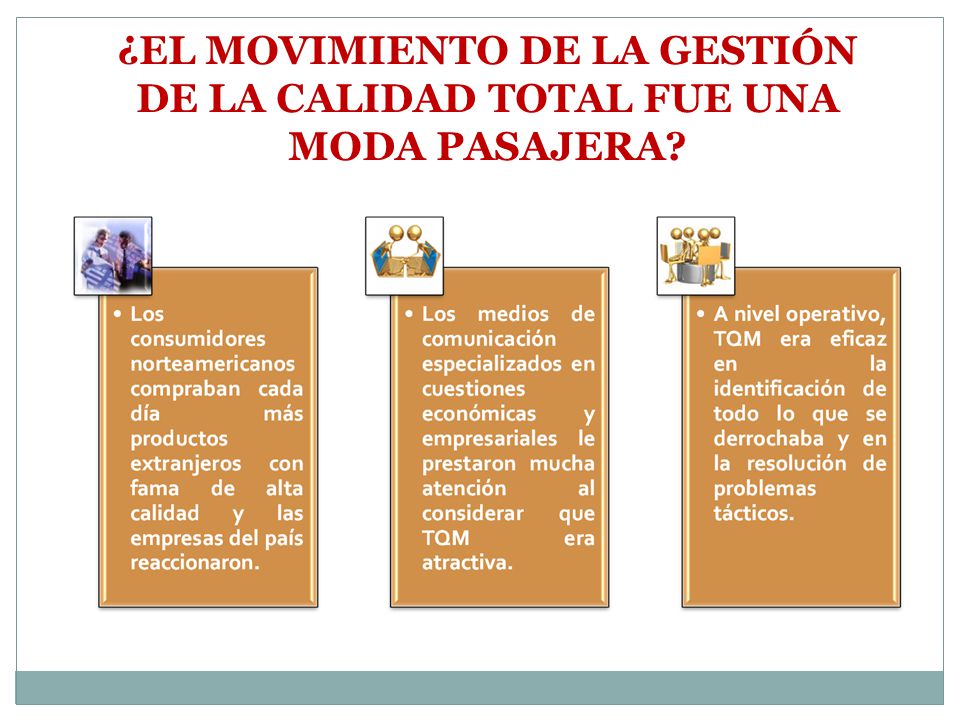 ¿EL MOVIMIENTO DE LA GESTIÓN DE LA CALIDAD TOTAL FUE UNA MODA PASAJERA?

• Los consumidores norteamericanos compraban cada día más productos extranjeros con fama de alta calidad y las empresas del país reaccionaron.

• Los medios de comunicación especializados en cuestiones económicas y empresariales le prestaron mucha atención al considerar que TQM era atractiva.

• A nivel operativo, TQM era eficaz en la identificación de todo lo que se derrochaba y en la resolución de problemas tácticos.